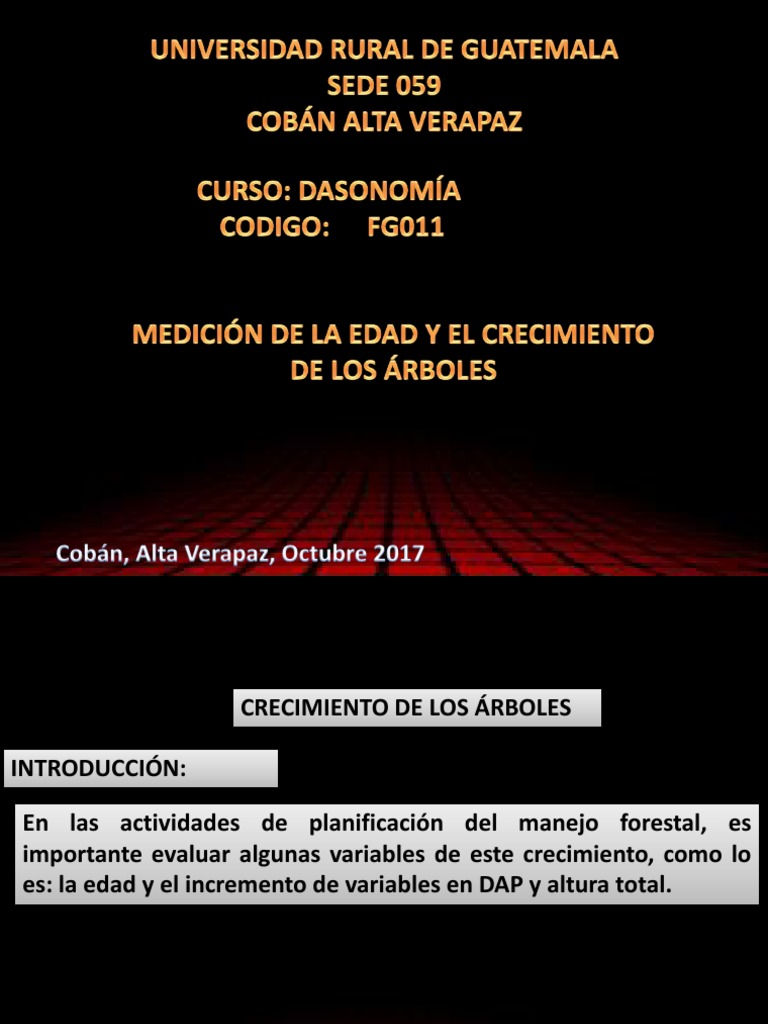 UNIVERSIDAD RURAL DE GUATEMALA
SEDE 059
COBÁN ALTA VERAPAZ

CURSO: DASONOMÍA
CODIGO: FG011

MEDICIÓN DE LA EDAD Y EL CRECIMIENTO DE LOS ÁRBOLES

Cobán, Alta Verapaz, Octubre 2017

CRECIMIENTO DE LOS ÁRBOLES

INTRODUCCIÓN:

En las actividades de planificación del manejo forestal, es importante evaluar algunas variables de este crecimiento, como lo es: la edad y el incremento de variables en DAP y altura total.